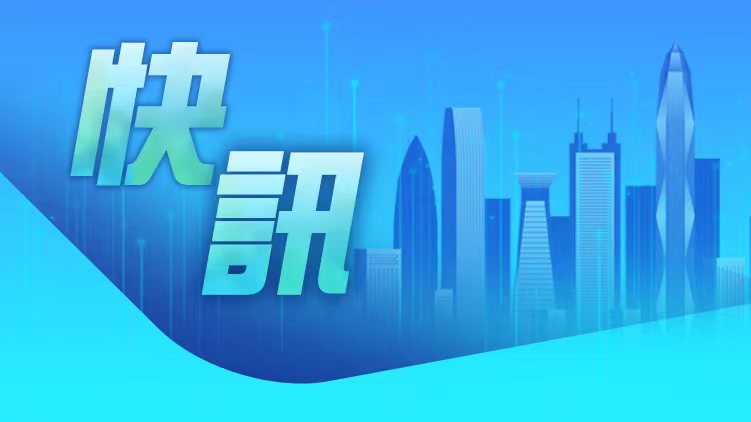 快訊